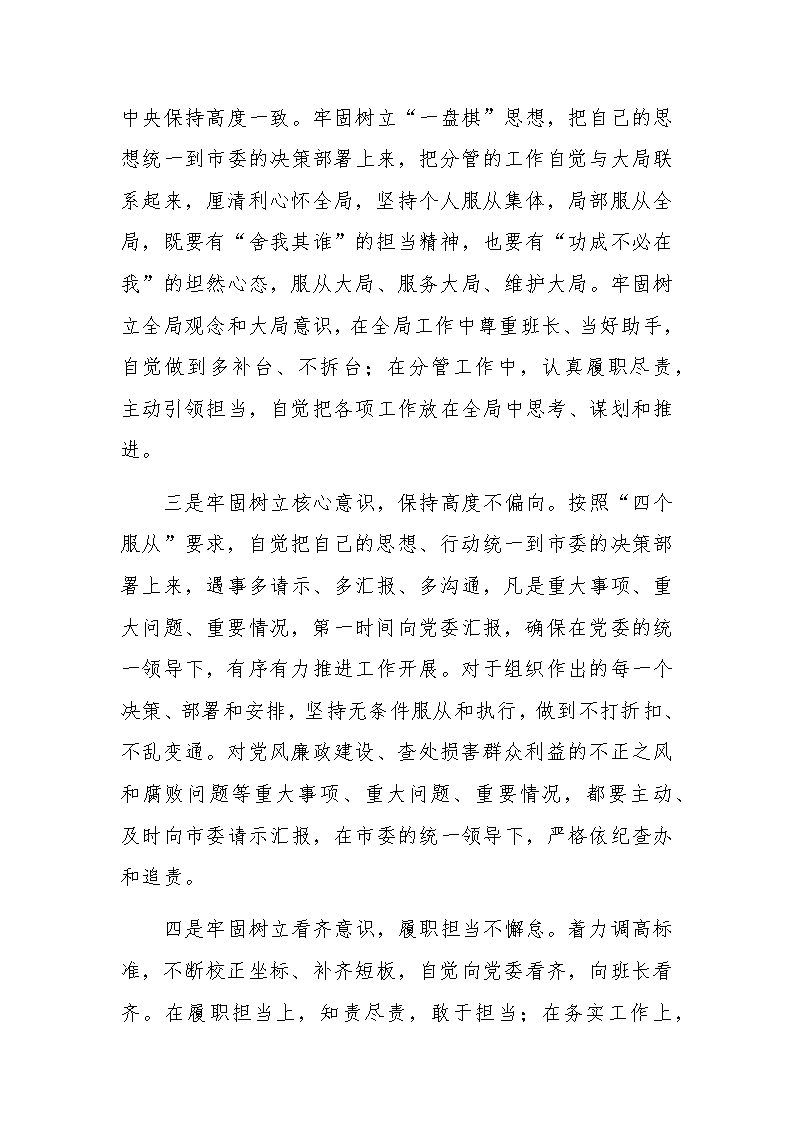 中央保持高度一致。牢固树立“一盘棋”思想，把自己的思想统一到市委的决策部署上来，把分管的工作自觉与大局联系起来，厘清利心怀全局，坚持个人服从集体，局部服从全局，既要有“舍我其谁”的担当精神，也要有“功成不必在我”的坦然心态，服从大局、服务大局、维护大局。牢固树立全局观念和大局意识，在全局工作中尊重班长、当好助手，自觉做到多补台、不拆台；在分管工作中，认真履职尽责，主动引领担当，自觉把各项工作放在全局中思考、谋划和推进。

三是牢固树立核心意识，保持高度不偏向。按照“四个服从”要求，自觉把自己的思想、行动统一到市委的决策部署上来，遇事多请示、多汇报、多沟通，凡是重大事项、重大问题、重要情况，第一时间向党委汇报，确保在党委的统一领导下，有序有力推进工作开展。对于组织作出的每一个决策、部署和安排，坚持无条件服从和执行，做到不打折扣、不乱变通。对党风廉政建设、查处损害群众利益的不正之风和腐败问题等重大事项、重大问题、重要情况，都要主动、及时向市委请示汇报，在市委的统一领导下，严格依纪查办和追责。

四是牢固树立看齐意识，履职担当不懈怠。着力调高标准，不断校正坐标、补齐短板，自觉向党委看齐，向班长看齐。在履职担当上，知责尽责，敢于担当；在务实工作上，